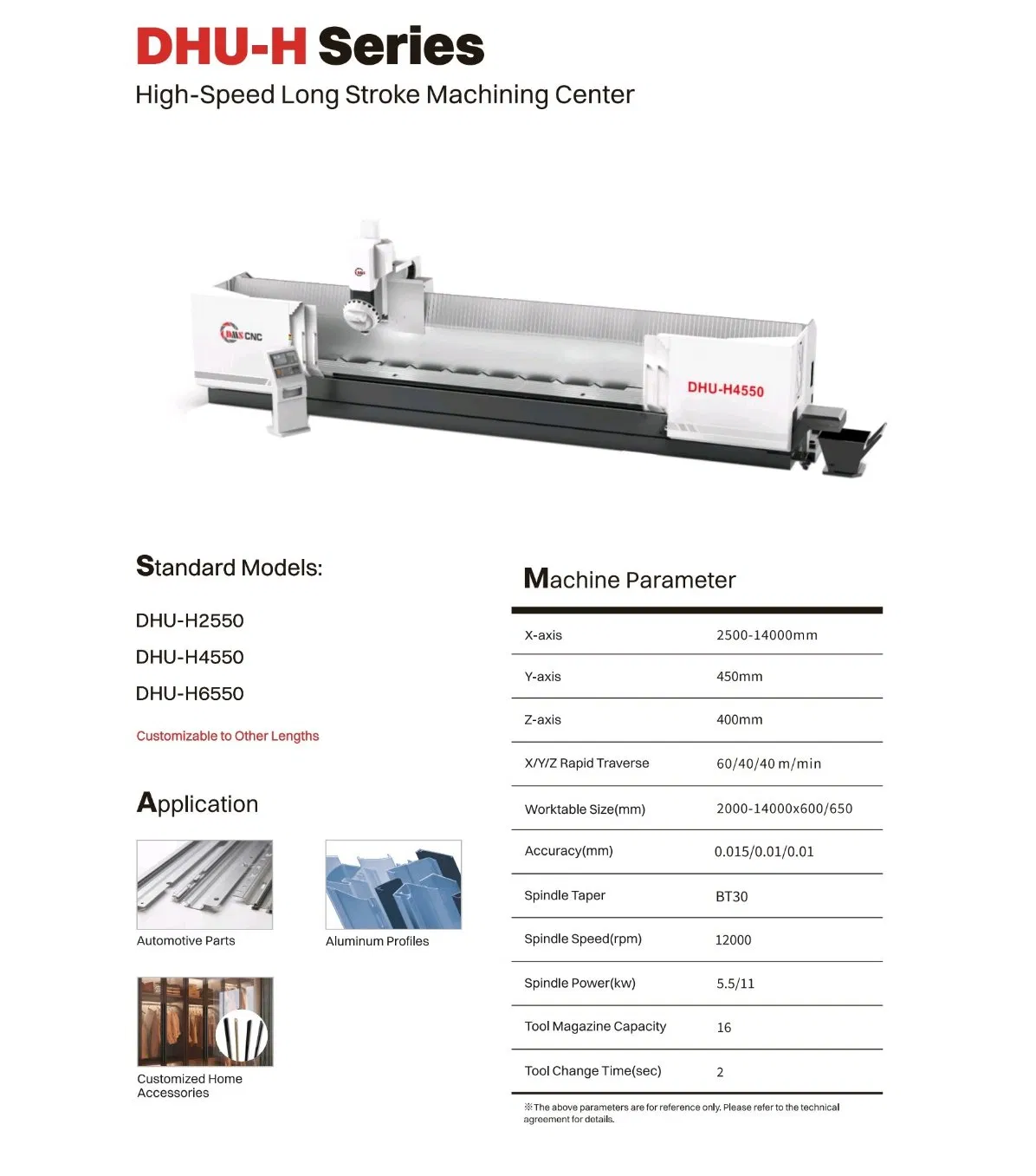 DHU-H Series
High-Speed Long Stroke Machining Center

DMS CNC

DHU-H4550

Standard Models:

DHU-H2550
DHU-H4550
DHU-H6550

Customizable to Other Lengths

Application

Automotive Parts

Aluminum Profiles

Customized Home Accessories

Machine Parameter

| X-axis | 2500-14000mm |
|---|---|
| Y-axis | 450mm |
| Z-axis | 400mm |
| X/Y/Z Rapid Traverse | 60/40/40 m/min |
| Worktable Size(mm) | 2000-14000x600/650 |
| Accuracy(mm) | 0.015/0.01/0.01 |
| Spindle Taper | BT30 |
| Spindle Speed(rpm) | 12000 |
| Spindle Power(kw) | 5.5/11 |
| Tool Magazine Capacity | 16 |
| Tool Change Time(sec) | 2 |

※The above parameters are for reference only. Please refer to the technical agreement for details.